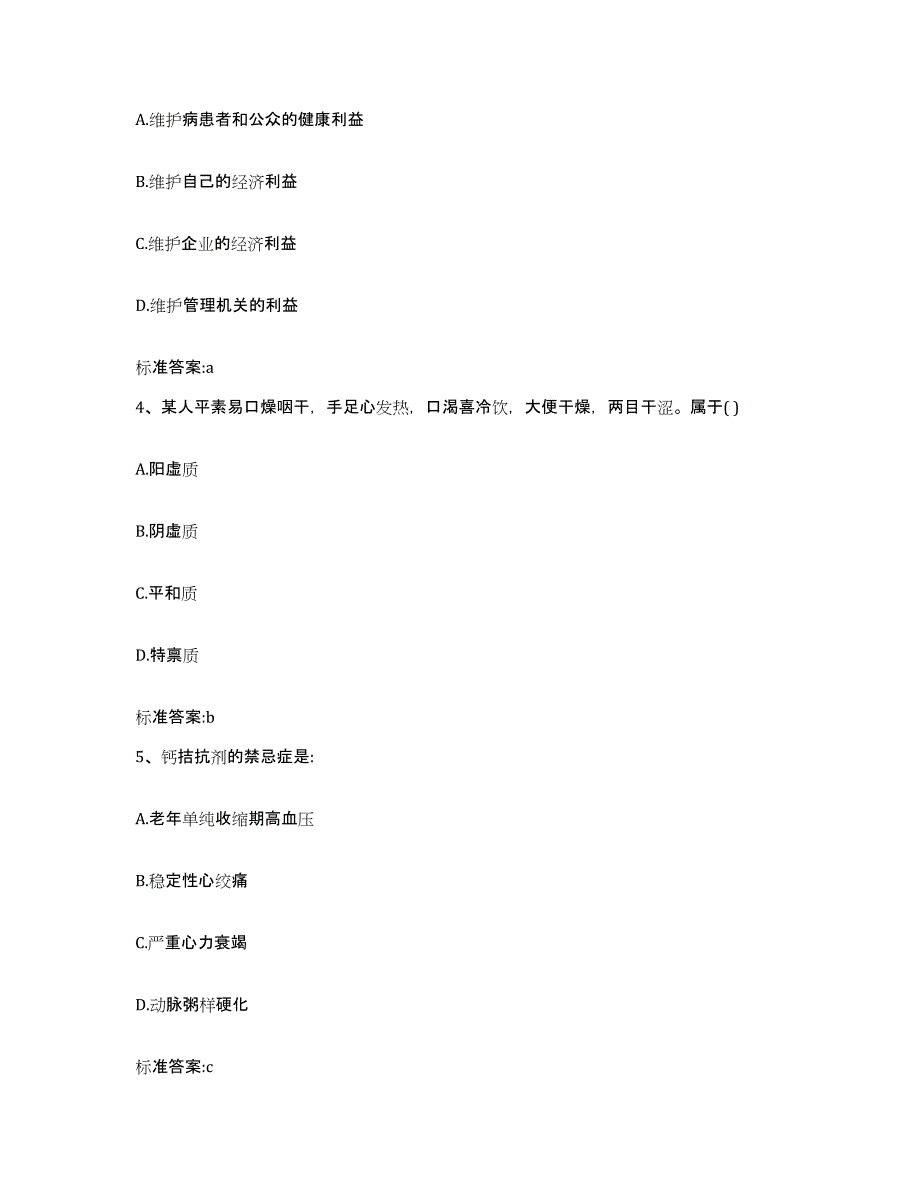 A.维护病患者和公众的健康利益

B.维护自己的经济利益

C.维护企业的经济利益

D.维护管理机关的利益

标准答案:a

4、某人平素易口燥咽干，手足心发热，口渴喜冷饮，大便干燥，两目干涩。属于( )

A.阳虚质

B.阴虚质

C.平和质

D.特禀质

标准答案:b

5、钙拮抗剂的禁忌症是:

A.老年单纯收缩期高血压

B.稳定性心绞痛

C.严重心力衰竭

D.动脉粥样硬化

标准答案:c